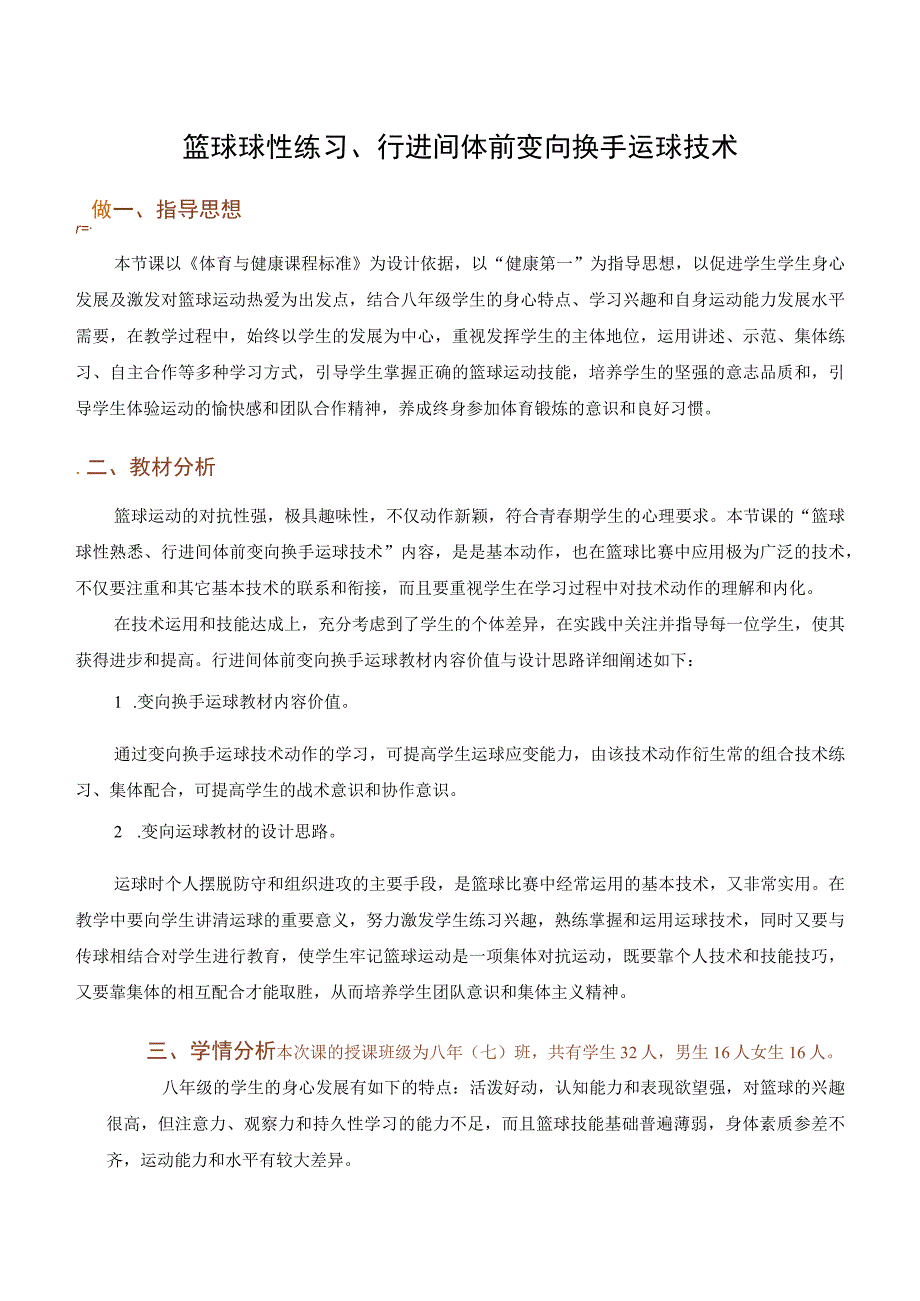 篮球球性练习、行进间体前变向换手运球技术

做一、指导思想

本节课以《体育与健康课程标准》为设计依据，以“健康第一”为指导思想，以促进学生学生身心发展及激发对篮球运动热爱为出发点，结合八年级学生的身心特点、学习兴趣和自身运动能力发展水平需要，在教学过程中，始终以学生的发展为中心，重视发挥学生的主体地位，运用讲述、示范、集体练习、自主合作等多种学习方式，引导学生掌握正确的篮球运动技能，培养学生的坚强的意志品质和，引导学生体验运动的愉快感和团队合作精神，养成终身参加体育锻炼的意识和良好习惯。

.二、教材分析

篮球运动的对抗性强，极具趣味性，不仅动作新颖，符合青春期学生的心理要求。本节课的“篮球球性熟悉、行进间体前变向换手运球技术”内容，是是基本动作，也在篮球比赛中应用极为广泛的技术，不仅要注重和其它基本技术的联系和衔接，而且要重视学生在学习过程中对技术动作的理解和内化。

在技术运用和技能达成上，充分考虑到了学生的个体差异，在实践中关注并指导每一位学生，使其获得进步和提高。行进间体前变向换手运球教材内容价值与设计思路详细阐述如下：

1 .变向换手运球教材内容价值。

通过变向换手运球技术动作的学习，可提高学生运球应变能力，由该技术动作衍生常的组合技术练习、集体配合，可提高学生的战术意识和协作意识。

2 .变向运球教材的设计思路。

运球时个人摆脱防守和组织进攻的主要手段，是篮球比赛中经常运用的基本技术，又非常实用。在教学中要向学生讲清运球的重要意义，努力激发学生练习兴趣，熟练掌握和运用运球技术，同时又要与传球相结合对学生进行教育，使学生牢记篮球运动是一项集体对抗运动，既要靠个人技术和技能技巧，又要靠集体的相互配合才能取胜，从而培养学生团队意识和集体主义精神。

三、学情分析本次课的授课班级为八年（七）班，共有学生32人，男生16人女生16人。

八年级的学生的身心发展有如下的特点：活泼好动，认知能力和表现欲望强，对篮球的兴趣很高，但注意力、观察力和持久性学习的能力不足，而且篮球技能基础普遍薄弱，身体素质参差不齐，运动能力和水平有较大差异。